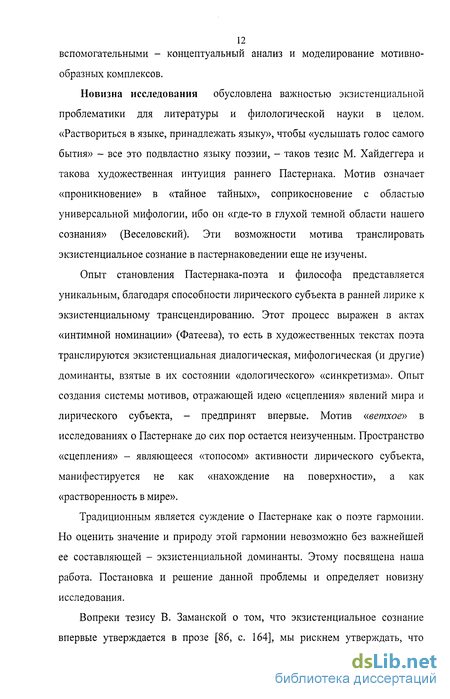 12

вспомогательными – концептуальный анализ и моделирование мотивно-образных комплексов.

Новизна исследования обусловлена важностью экзистенциальной проблематики для литературы и филологической науки в целом. «Раствориться в языке, принадлежать языку», чтобы «услышать голос самого бытия» – все это подвластно языку поэзии, – таков тезис М. Хайдеггера и такова художественная интуиция раннего Пастернака. Мотив означает «проникновение» в «тайное тайных», соприкосновение с областью универсальной мифологии, ибо он «где-то в глухой темной области нашего сознания» (Веселовский). Эти возможности мотива транслировать экзистенциальное сознание в пастернаковедении еще не изучены.

Опыт становления Пастернака-поэта и философа представляется уникальным, благодаря способности лирического субъекта в ранней лирике к экзистенциальному трансцендированию. Этот процесс выражен в актах «интимной номинации» (Фатеева), то есть в художественных текстах поэта транслируются экзистенциальная диалогическая, мифологическая (и другие) доминанты, взятые в их состоянии «дологического» «синкретизма». Опыт создания системы мотивов, отражающей идею «сцепления» явлений мира и лирического субъекта, – предпринят впервые. Мотив «ветхое» в исследованиях о Пастернаке до сих пор остается неизученным. Пространство «сцепления» – являющееся «топосом» активности лирического субъекта, манифестируется не как «нахождение на поверхности», а как «растворенность в мире».

Традиционным является суждение о Пастернаке как о поэте гармонии. Но оценить значение и природу этой гармонии невозможно без важнейшей ее составляющей – экзистенциальной доминанты. Этому посвящена наша работа. Постановка и решение данной проблемы и определяет новизну исследования.

Вопреки тезису В. Заманской о том, что экзистенциальное сознание впервые утверждается в прозе [86, с. 164], мы рискнем утверждать, что

dsLib.net
библиотека диссертаций